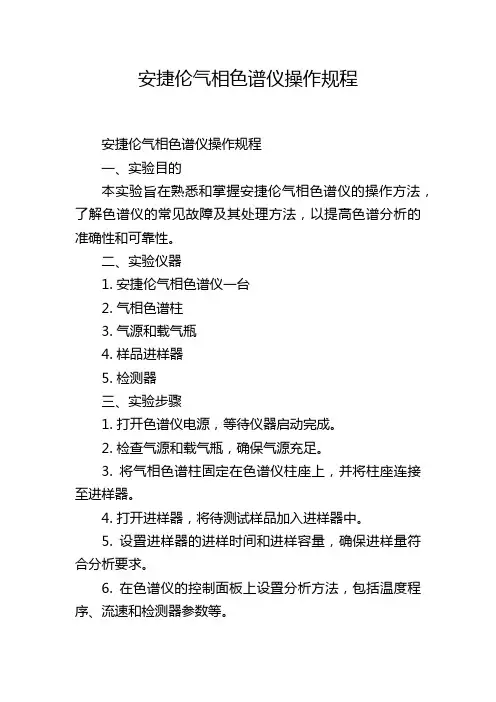 安捷伦气相色谱仪操作规程

安捷伦气相色谱仪操作规程

一、实验目的

本实验旨在熟悉和掌握安捷伦气相色谱仪的操作方法，了解色谱仪的常见故障及其处理方法，以提高色谱分析的准确性和可靠性。

二、实验仪器

1. 安捷伦气相色谱仪一台

2. 气相色谱柱

3. 气源和载气瓶

4. 样品进样器

5. 检测器

三、实验步骤

1. 打开色谱仪电源，等待仪器启动完成。

2. 检查气源和载气瓶，确保气源充足。

3. 将气相色谱柱固定在色谱仪柱座上，并将柱座连接至进样器。

4. 打开进样器，将待测试样品加入进样器中。

5. 设置进样器的进样时间和进样容量，确保进样量符合分析要求。

6. 在色谱仪的控制面板上设置分析方法，包括温度程序、流速和检测器参数等。